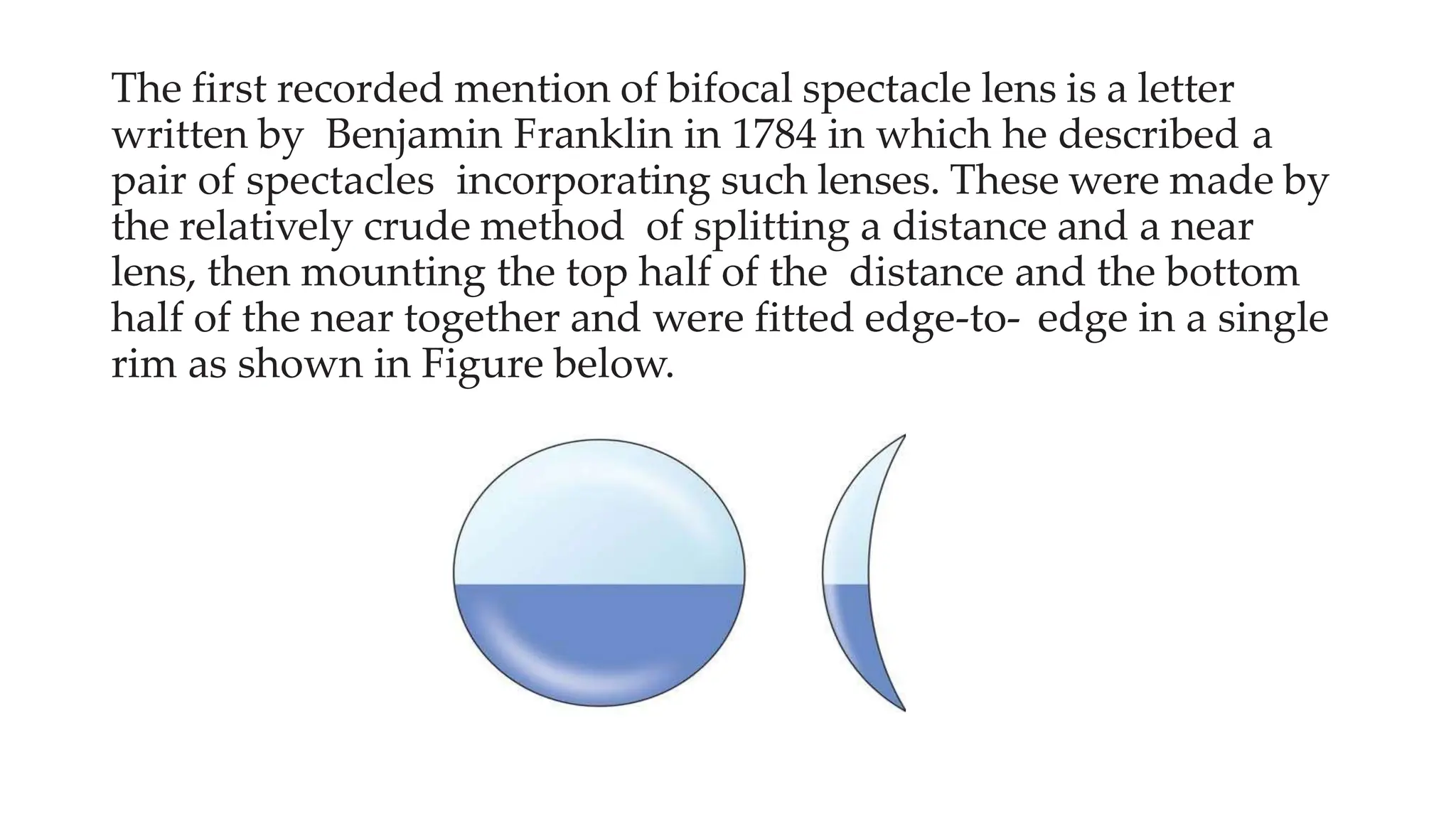 The first recorded mention of bifocal spectacle lens is a letter written by Benjamin Franklin in 1784 in which he described a pair of spectacles incorporating such lenses. These were made by the relatively crude method of splitting a distance and a near lens, then mounting the top half of the distance and the bottom half of the near together and were fitted edge-to- edge in a single rim as shown in Figure below.